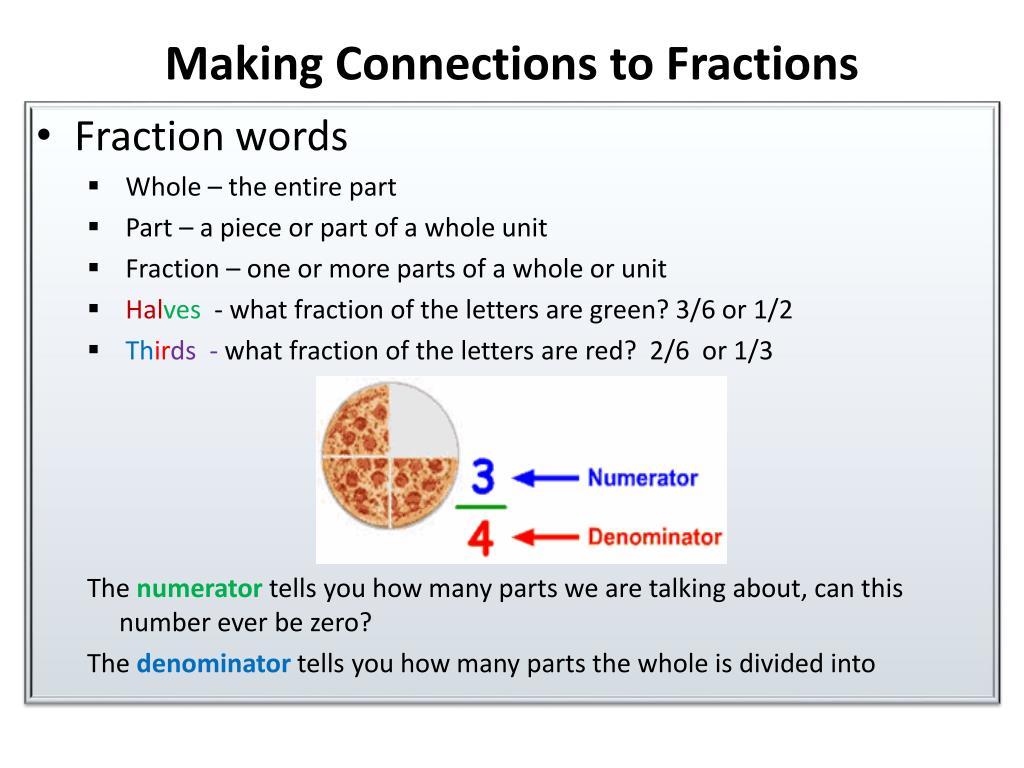 Making Connections to Fractions

• Fraction words
  ▪ Whole – the entire part
  ▪ Part – a piece or part of a whole unit
  ▪ Fraction – one or more parts of a whole or unit
  ▪ Halves - what fraction of the letters are green? 3/6 or 1/2
  ▪ Thirds - what fraction of the letters are red? 2/6 or 1/3

$\frac{3}{4}$ Numerator Denominator

The numerator tells you how many parts we are talking about, can this number ever be zero?

The denominator tells you how many parts the whole is divided into